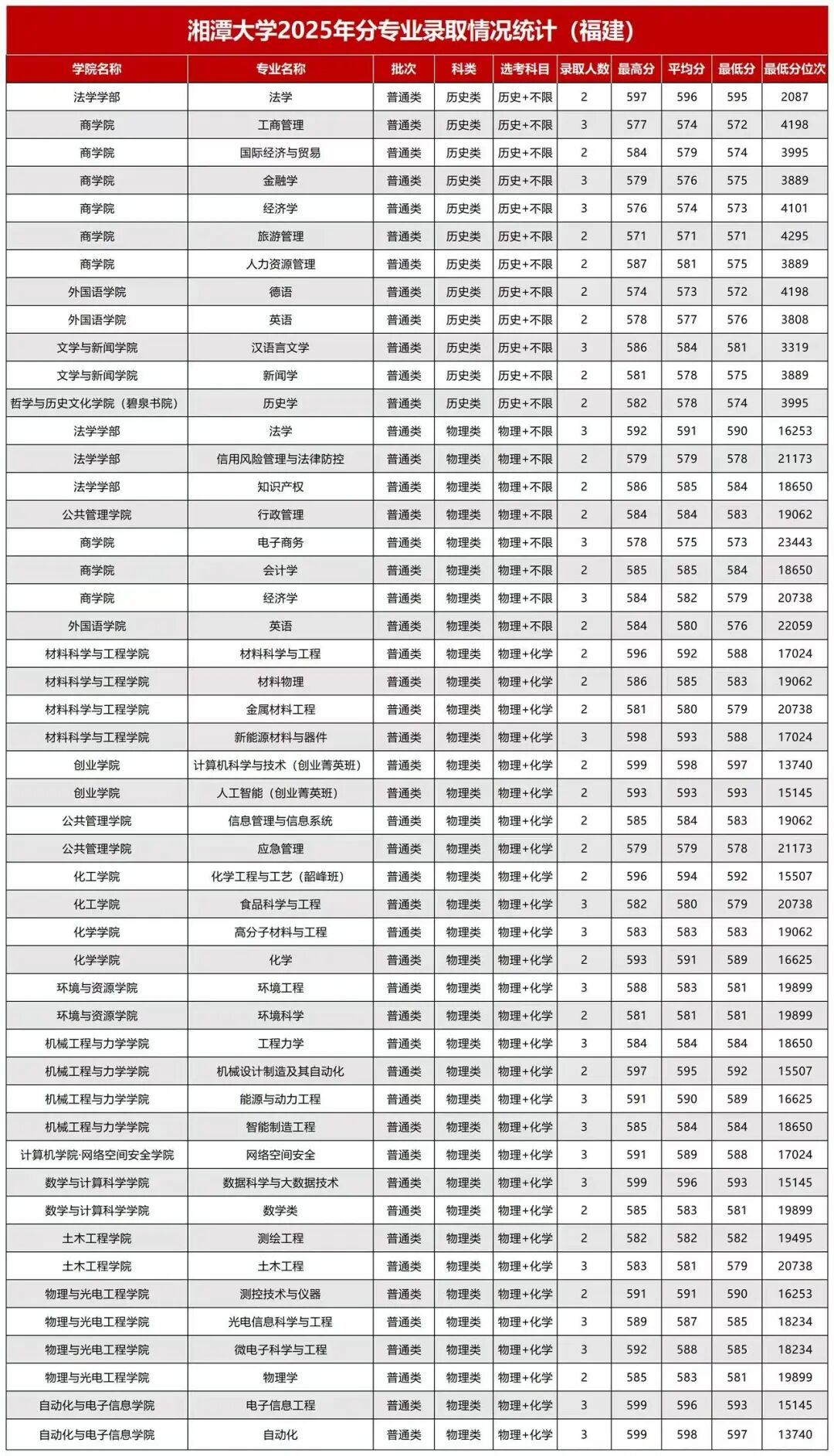 湘潭大学2025年分专业录取情况统计（福建）

| 学院名称 | 专业名称 | 批次 | 科类 | 选考科目 | 录取人数 | 最高分 | 平均分 | 最低分 | 最低分位次 |
|---|---|---|---|---|---|---|---|---|---|
| 法学学部 | 法学 | 普通类 | 历史类 | 历史+不限 | 2 | 597 | 596 | 595 | 2087 |
| 商学院 | 工商管理 | 普通类 | 历史类 | 历史+不限 | 3 | 577 | 574 | 572 | 4198 |
| 商学院 | 国际经济与贸易 | 普通类 | 历史类 | 历史+不限 | 2 | 584 | 579 | 574 | 3995 |
| 商学院 | 金融学 | 普通类 | 历史类 | 历史+不限 | 3 | 579 | 576 | 575 | 3889 |
| 商学院 | 经济学 | 普通类 | 历史类 | 历史+不限 | 3 | 576 | 574 | 573 | 4101 |
| 商学院 | 旅游管理 | 普通类 | 历史类 | 历史+不限 | 2 | 571 | 571 | 571 | 4295 |
| 商学院 | 人力资源管理 | 普通类 | 历史类 | 历史+不限 | 2 | 587 | 581 | 575 | 3889 |
| 外国语学院 | 德语 | 普通类 | 历史类 | 历史+不限 | 2 | 574 | 573 | 572 | 4198 |
| 外国语学院 | 英语 | 普通类 | 历史类 | 历史+不限 | 2 | 578 | 577 | 576 | 3808 |
| 文学与新闻学院 | 汉语言文学 | 普通类 | 历史类 | 历史+不限 | 3 | 586 | 584 | 581 | 3319 |
| 文学与新闻学院 | 新闻学 | 普通类 | 历史类 | 历史+不限 | 2 | 581 | 578 | 575 | 3889 |
| 哲学与历史文化学院（碧泉书院） | 历史学 | 普通类 | 历史类 | 历史+不限 | 2 | 582 | 578 | 574 | 3995 |
| 法学学部 | 法学 | 普通类 | 物理类 | 物理+不限 | 3 | 592 | 591 | 590 | 16253 |
| 法学学部 | 信用风险管理与法律防控 | 普通类 | 物理类 | 物理+不限 | 2 | 579 | 579 | 578 | 21173 |
| 法学学部 | 知识产权 | 普通类 | 物理类 | 物理+不限 | 2 | 586 | 585 | 584 | 18650 |
| 公共管理学院 | 行政管理 | 普通类 | 物理类 | 物理+不限 | 2 | 584 | 584 | 583 | 19062 |
| 商学院 | 电子商务 | 普通类 | 物理类 | 物理+不限 | 3 | 578 | 575 | 573 | 23443 |
| 商学院 | 会计学 | 普通类 | 物理类 | 物理+不限 | 2 | 585 | 585 | 584 | 18650 |
| 商学院 | 经济学 | 普通类 | 物理类 | 物理+不限 | 3 | 584 | 582 | 579 | 20738 |
| 外国语学院 | 英语 | 普通类 | 物理类 | 物理+不限 | 2 | 584 | 580 | 576 | 22059 |
| 材料科学与工程学院 | 材料科学与工程 | 普通类 | 物理类 | 物理+化学 | 2 | 596 | 592 | 588 | 17024 |
| 材料科学与工程学院 | 材料物理 | 普通类 | 物理类 | 物理+化学 | 2 | 586 | 585 | 583 | 19062 |
| 材料科学与工程学院 | 金属材料工程 | 普通类 | 物理类 | 物理+化学 | 2 | 581 | 580 | 579 | 20738 |
| 材料科学与工程学院 | 新能源材料与器件 | 普通类 | 物理类 | 物理+化学 | 3 | 598 | 593 | 588 | 17024 |
| 创业学院 | 计算机科学与技术（创业菁英班） | 普通类 | 物理类 | 物理+化学 | 2 | 599 | 598 | 597 | 13740 |
| 创业学院 | 人工智能（创业菁英班） | 普通类 | 物理类 | 物理+化学 | 2 | 593 | 593 | 593 | 15145 |
| 公共管理学院 | 信息管理与信息系统 | 普通类 | 物理类 | 物理+化学 | 2 | 585 | 584 | 583 | 19062 |
| 公共管理学院 | 应急管理 | 普通类 | 物理类 | 物理+化学 | 2 | 579 | 579 | 578 | 21173 |
| 化工学院 | 化学工程与工艺（韶峰班） | 普通类 | 物理类 | 物理+化学 | 2 | 596 | 594 | 592 | 15507 |
| 化工学院 | 食品科学与工程 | 普通类 | 物理类 | 物理+化学 | 3 | 582 | 580 | 579 | 20738 |
| 化学学院 | 高分子材料与工程 | 普通类 | 物理类 | 物理+化学 | 3 | 583 | 583 | 583 | 19062 |
| 化学学院 | 化学 | 普通类 | 物理类 | 物理+化学 | 2 | 593 | 591 | 589 | 16625 |
| 环境与资源学院 | 环境工程 | 普通类 | 物理类 | 物理+化学 | 3 | 588 | 583 | 581 | 19899 |
| 环境与资源学院 | 环境科学 | 普通类 | 物理类 | 物理+化学 | 2 | 581 | 581 | 581 | 19899 |
| 机械工程与力学学院 | 工程力学 | 普通类 | 物理类 | 物理+化学 | 3 | 584 | 584 | 584 | 18650 |
| 机械工程与力学学院 | 机械设计制造及其自动化 | 普通类 | 物理类 | 物理+化学 | 2 | 597 | 595 | 592 | 15507 |
| 机械工程与力学学院 | 能源与动力工程 | 普通类 | 物理类 | 物理+化学 | 3 | 591 | 590 | 589 | 16625 |
| 机械工程与力学学院 | 智能制造工程 | 普通类 | 物理类 | 物理+化学 | 3 | 585 | 584 | 584 | 18650 |
| 计算机学院·网络空间安全学院 | 网络空间安全 | 普通类 | 物理类 | 物理+化学 | 3 | 591 | 589 | 588 | 17024 |
| 数学与计算科学学院 | 数据科学与大数据技术 | 普通类 | 物理类 | 物理+化学 | 3 | 599 | 596 | 593 | 15145 |
| 数学与计算科学学院 | 数学类 | 普通类 | 物理类 | 物理+化学 | 2 | 585 | 583 | 581 | 19899 |
| 土木工程学院 | 测绘工程 | 普通类 | 物理类 | 物理+化学 | 2 | 582 | 582 | 582 | 19495 |
| 土木工程学院 | 土木工程 | 普通类 | 物理类 | 物理+化学 | 3 | 583 | 581 | 579 | 20738 |
| 物理与光电工程学院 | 测控技术与仪器 | 普通类 | 物理类 | 物理+化学 | 2 | 591 | 591 | 590 | 16253 |
| 物理与光电工程学院 | 光电信息科学与工程 | 普通类 | 物理类 | 物理+化学 | 3 | 589 | 587 | 585 | 18234 |
| 物理与光电工程学院 | 微电子科学与工程 | 普通类 | 物理类 | 物理+化学 | 3 | 592 | 588 | 585 | 18234 |
| 物理与光电工程学院 | 物理学 | 普通类 | 物理类 | 物理+化学 | 2 | 585 | 583 | 581 | 19899 |
| 自动化与电子信息学院 | 电子信息工程 | 普通类 | 物理类 | 物理+化学 | 3 | 599 | 596 | 593 | 15145 |
| 自动化与电子信息学院 | 自动化 | 普通类 | 物理类 | 物理+化学 | 3 | 599 | 598 | 597 | 13740 |